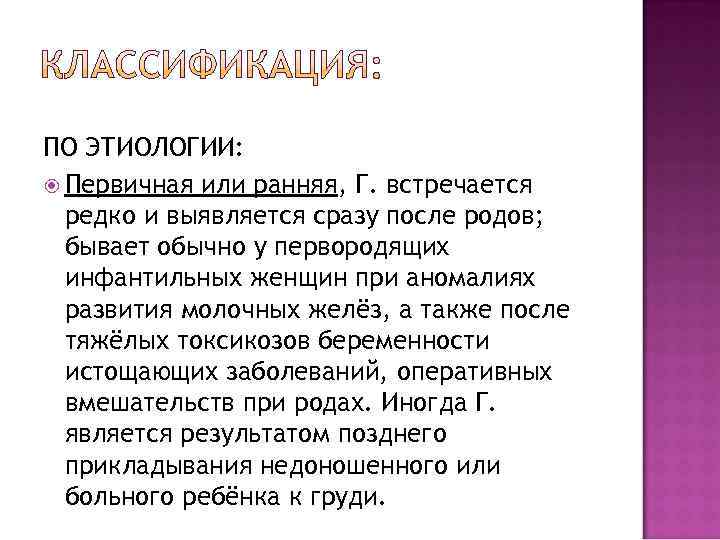 КЛАССИФИКАЦИЯ:

ПО ЭТИОЛОГИИ:

Первичная или ранняя, Г. встречается редко и выявляется сразу после родов; бывает обычно у первородящих инфантильных женщин при аномалиях развития молочных желёз, а также после тяжёлых токсикозов беременности истощающих заболеваний, оперативных вмешательств при родах. Иногда Г. является результатом позднего прикладывания недоношенного или больного ребёнка к груди.